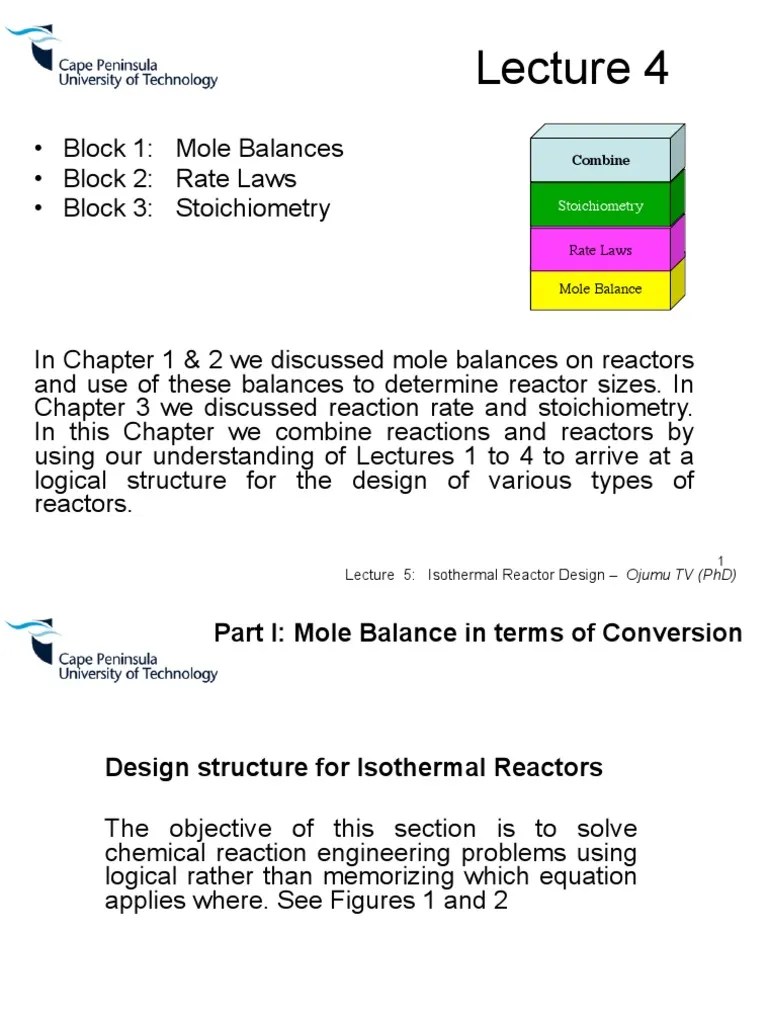 Cape Peninsula
University of Technology

Lecture 4

• Block 1: Mole Balances
• Block 2: Rate Laws
• Block 3: Stoichiometry

Combine
Stoichiometry
Rate Laws
Mole Balance

In Chapter 1 & 2 we discussed mole balances on reactors and use of these balances to determine reactor sizes. In Chapter 3 we discussed reaction rate and stoichiometry. In this Chapter we combine reactions and reactors by using our understanding of Lectures 1 to 4 to arrive at a logical structure for the design of various types of reactors.

1
Lecture 5: Isothermal Reactor Design – Ojumu TV (PhD)

Cape Peninsula
University of Technology

Part I: Mole Balance in terms of Conversion

Design structure for Isothermal Reactors

The objective of this section is to solve chemical reaction engineering problems using logical rather than memorizing which equation applies where. See Figures 1 and 2